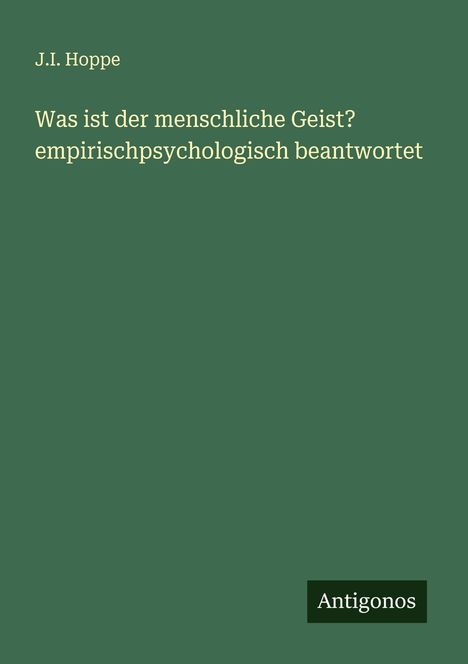 J.I. Hoppe

Was ist der menschliche Geist? empirischpsychologisch beantwortet

Antigonos